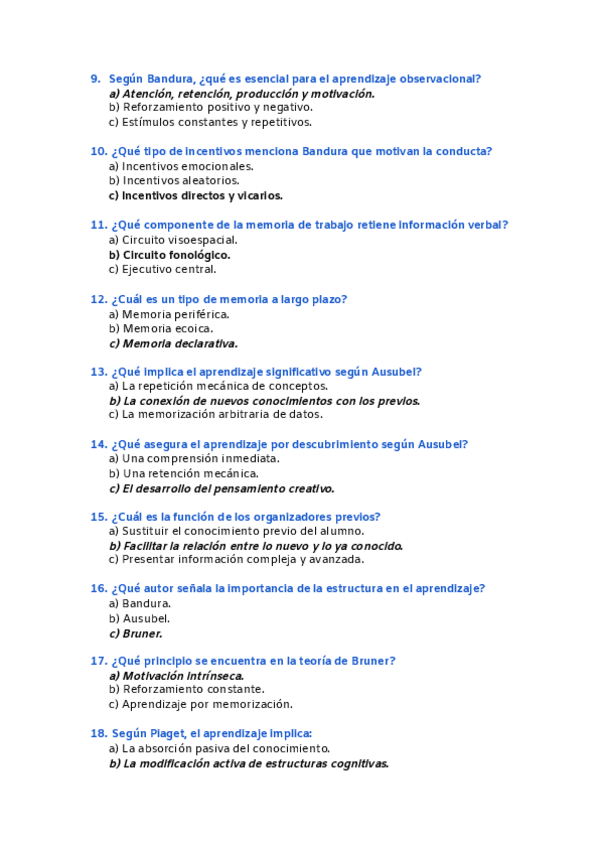 9. Según Bandura, ¿qué es esencial para el aprendizaje observacional?
a) Atención, retención, producción y motivación.
b) Reforzamiento positivo y negativo.
c) Estímulos constantes y repetitivos.

10. ¿Qué tipo de incentivos menciona Bandura que motivan la conducta?
a) Incentivos emocionales.
b) Incentivos aleatorios.
c) Incentivos directos y vicarios.

11. ¿Qué componente de la memoria de trabajo retiene información verbal?
a) Circuito visoespacial.
b) Circuito fonológico.
c) Ejecutivo central.

12. ¿Cuál es un tipo de memoria a largo plazo?
a) Memoria periférica.
b) Memoria ecoica.
c) Memoria declarativa.

13. ¿Qué implica el aprendizaje significativo según Ausubel?
a) La repetición mecánica de conceptos.
b) La conexión de nuevos conocimientos con los previos.
c) La memorización arbitraria de datos.

14. ¿Qué asegura el aprendizaje por descubrimiento según Ausubel?
a) Una comprensión inmediata.
b) Una retención mecánica.
c) El desarrollo del pensamiento creativo.

15. ¿Cuál es la función de los organizadores previos?
a) Sustituir el conocimiento previo del alumno.
b) Facilitar la relación entre lo nuevo y lo ya conocido.
c) Presentar información compleja y avanzada.

16. ¿Qué autor señala la importancia de la estructura en el aprendizaje?
a) Bandura.
b) Ausubel.
c) Bruner.

17. ¿Qué principio se encuentra en la teoría de Bruner?
a) Motivación intrínseca.
b) Reforzamiento constante.
c) Aprendizaje por memorización.

18. Según Piaget, el aprendizaje implica:
a) La absorción pasiva del conocimiento.
b) La modificación activa de estructuras cognitivas.